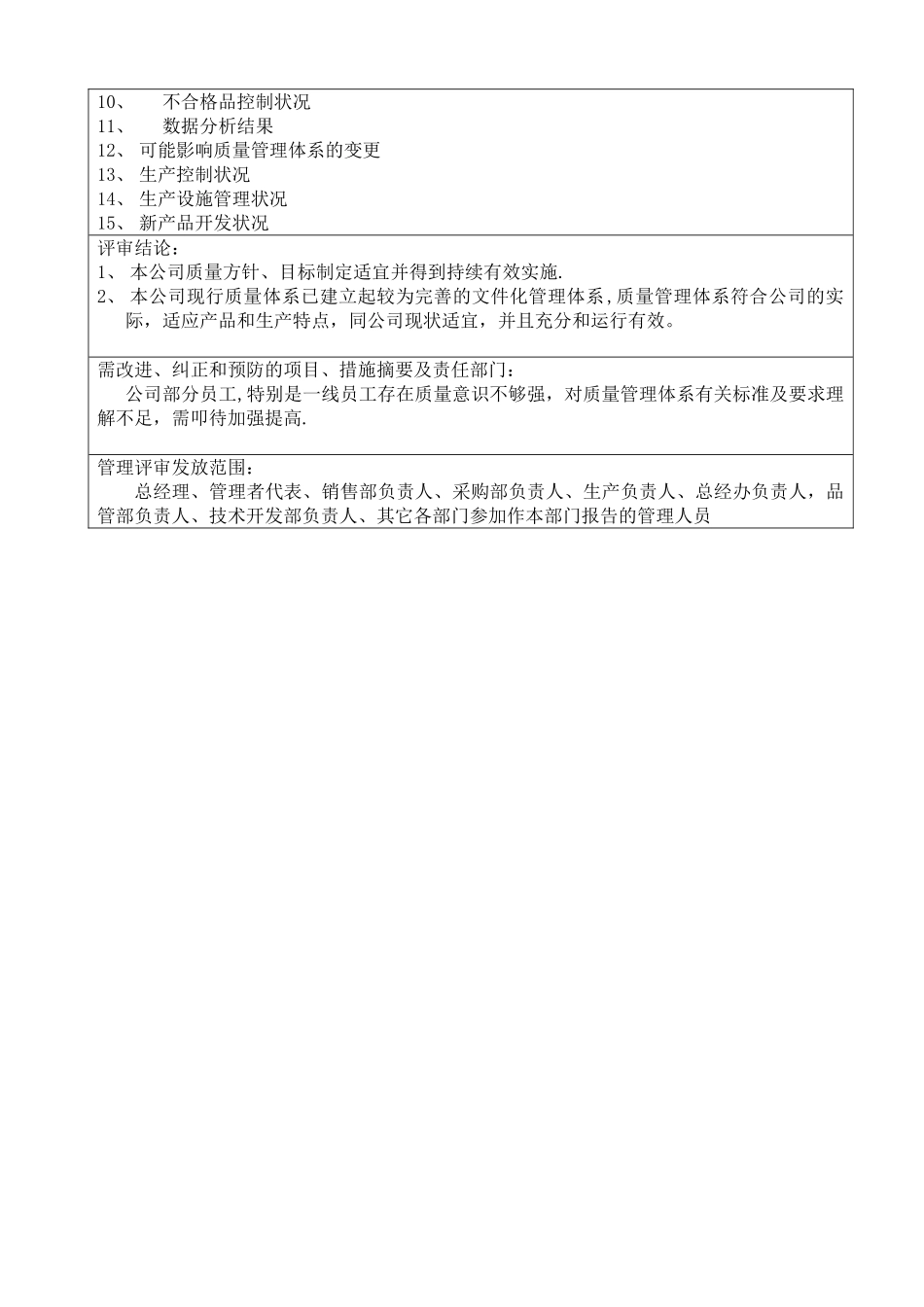 10、 不合格品控制状况
11、 数据分析结果
12、 可能影响质量管理体系的变更
13、 生产控制状况
14、 生产设施管理状况
15、 新产品开发状况

评审结论：
1、 本公司质量方针、目标制定适宜并得到持续有效实施.
2、 本公司现行质量体系已建立起较为完善的文件化管理体系,质量管理体系符合公司的实际，适应产品和生产特点，同公司现状适宜，并且充分和运行有效。

需改进、纠正和预防的项目、措施摘要及责任部门：
公司部分员工,特别是一线员工存在质量意识不够强，对质量管理体系有关标准及要求理解不足，需叩待加强提高.

管理评审发放范围：
总经理、管理者代表、销售部负责人、采购部负责人、生产负责人、总经办负责人，品管部负责人、技术开发部负责人、其它各部门参加作本部门报告的管理人员